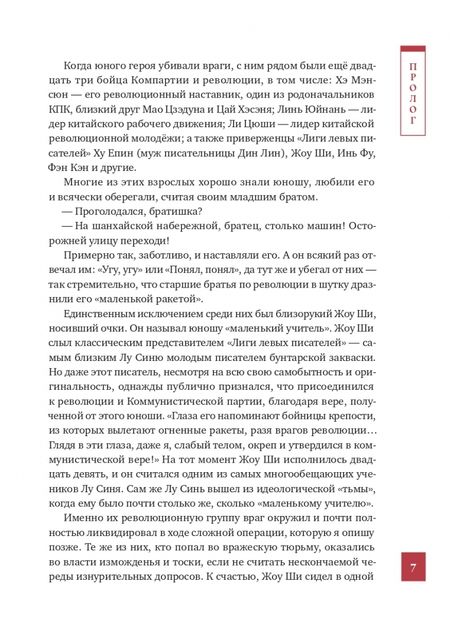 ПРОЛОГ

Когда юного героя убивали враги, с ним рядом были ещё двадцать три бойца Компартии и революции, в том числе: Хэ Мэнсюн — его революционный наставник, один из родоначальников КПК, близкий друг Мао Цзэдуна и Цай Хэсэня; Линь Юйнань — лидер китайского рабочего движения; Ли Цюши — лидер китайской революционной молодёжи; а также приверженцы «Лиги левых писателей» Ху Епин (муж писательницы Дин Лин), Жоу Ши, Инь Фу, Фэн Кэн и другие.

Многие из этих взрослых хорошо знали юношу, любили его и всячески оберегали, считая своим младшим братом.

— Проголодался, братишка?

— На шанхайской набережной, братец, столько машин! Осторожней улицу переходи!

Примерно так, заботливо, и наставляли его. А он всякий раз отвечал им: «Угу, угу» или «Понял, понял», да тут же и убегал от них — так стремительно, что старшие братья по революции в шутку дразнили его «маленькой ракетой».

Единственным исключением среди них был близорукий Жоу Ши, носивший очки. Он называл юношу «маленький учитель». Жоу Ши слыл классическим представителем «Лиги левых писателей» — самым близким Лу Синю молодым писателем бунтарской закваски. Но даже этот писатель, несмотря на всю свою самобытность и оригинальность, однажды публично признался, что присоединился к революции и Коммунистической партии, благодаря вере, полученной от этого юноши. «Глаза его напоминают бойницы крепости, из которых вылетают огненные ракеты, разя врагов революции… Глядя в эти глаза, даже я, слабый телом, окреп и утвердился в коммунистической вере!» На тот момент Жоу Ши исполнилось двадцать девять, и он считался одним из самых многообещающих учеников Лу Синя. Сам же Лу Синь вышел из идеологической «тьмы», когда ему было почти столько же, сколько «маленькому учителю».

Именно их революционную группу враг окружил и почти полностью ликвидировал в ходе сложной операции, которую я опишу позже. Те же из них, кто попал во вражескую тюрьму, оказались во власти изможденья и тоски, если не считать нескончаемой череды изнурительных допросов. К счастью, Жоу Ши сидел в одной

7